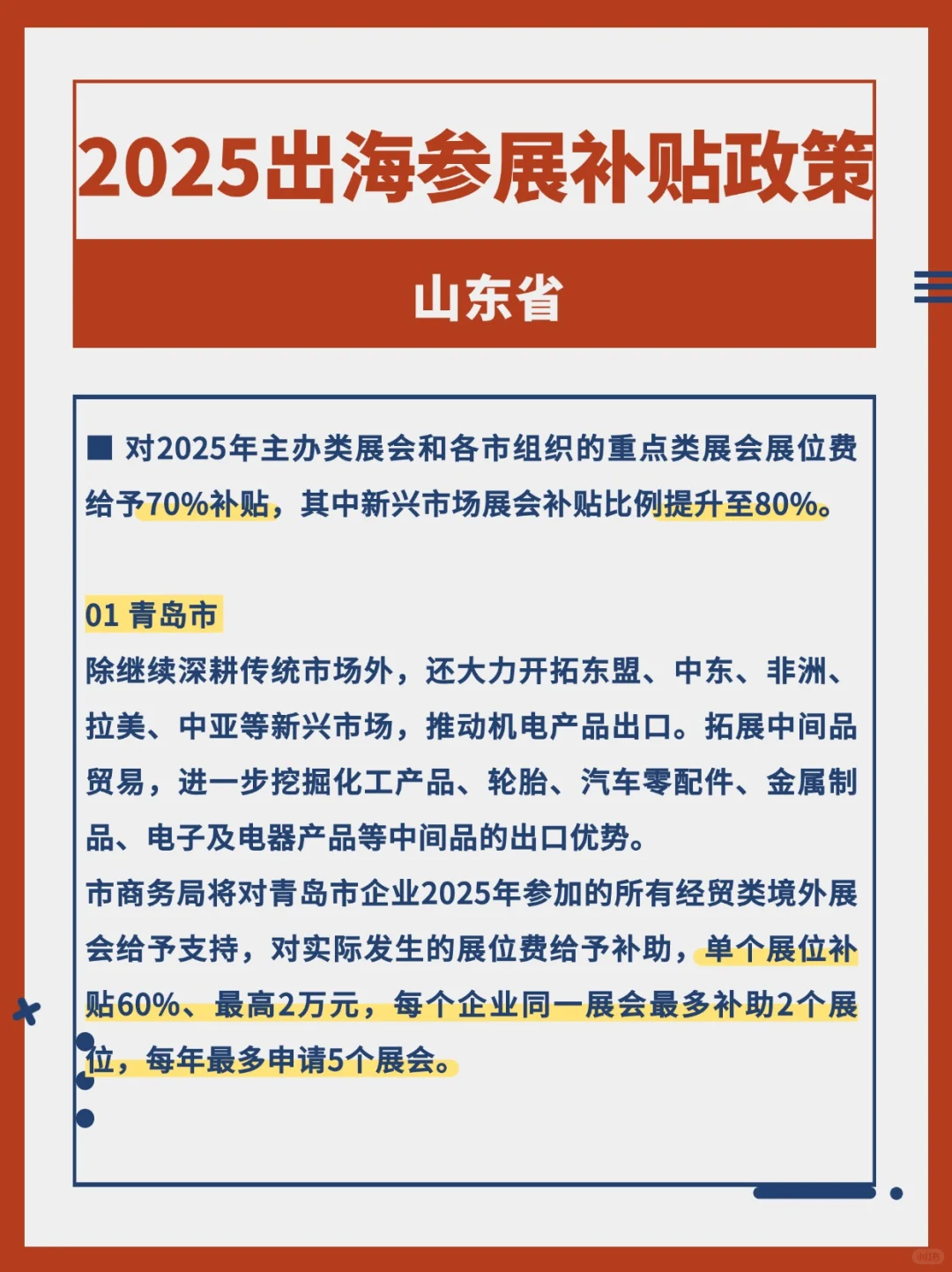 2025出海参展补贴政策

山东省

■ 对2025年主办类展会和各市组织的重点类展会展位费给予70%补贴，其中新兴市场展会补贴比例提升至80%。

01 青岛市
除继续深耕传统市场外，还大力开拓东盟、中东、非洲、拉美、中亚等新兴市场，推动机电产品出口。拓展中间品贸易，进一步挖掘化工产品、轮胎、汽车零配件、金属制品、电子及电器产品等中间品的出口优势。
市商务局将对青岛市企业2025年参加的所有经贸类境外展会给予支持，对实际发生的展位费给予补助，单个展位补贴60%、最高2万元，每个企业同一展会最多补助2个展位，每年最多申请5个展会。